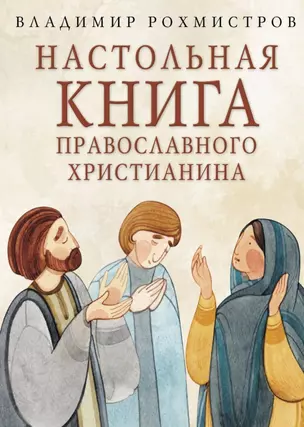 ВЛАДИМИР РОХМИСТРОВ

НАСТОЛЬНАЯ КНИГА ПРАВОСЛАВНОГО ХРИСТИАНИНА